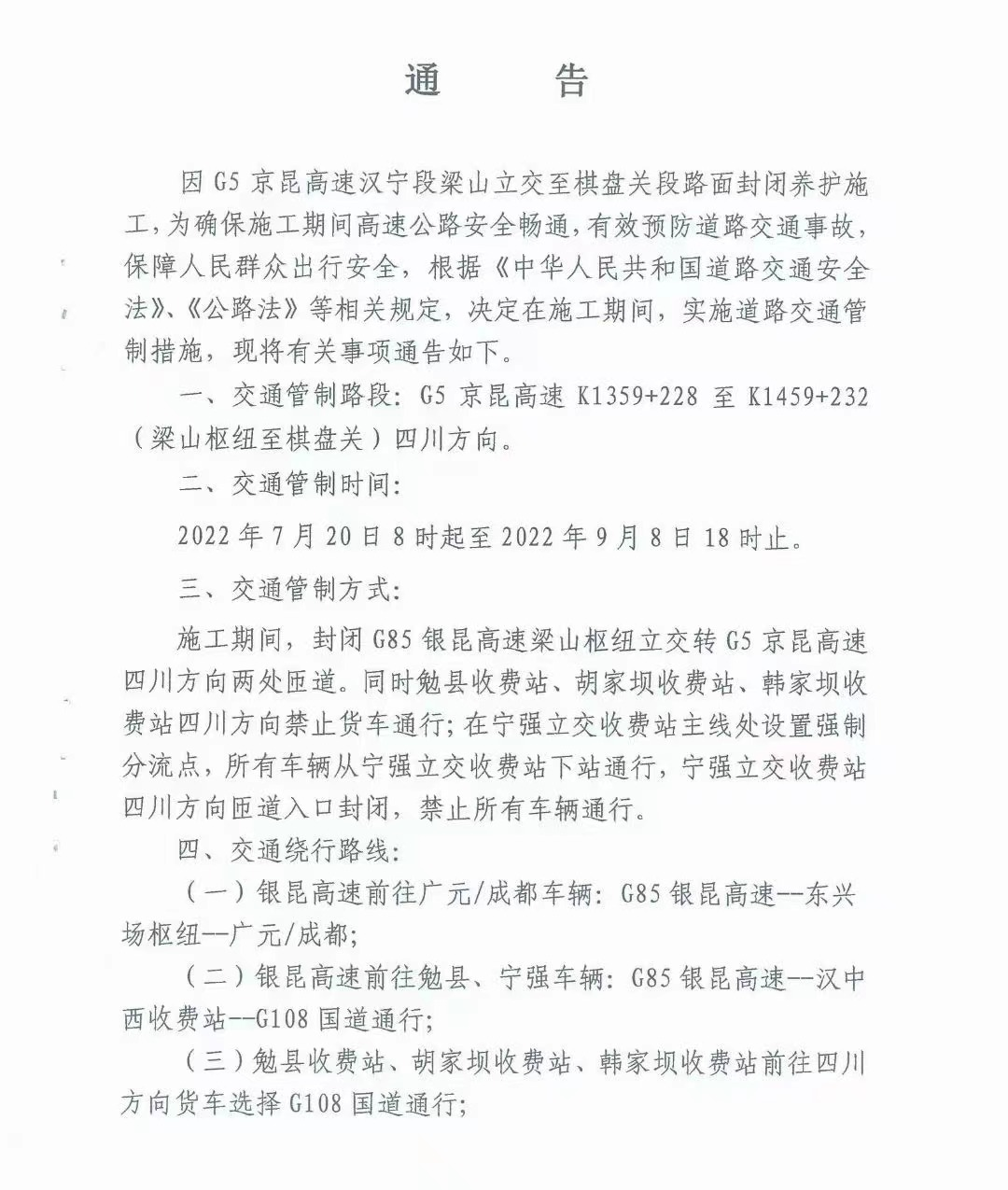 通　告

因 G5 京昆高速汉宁段梁山立交至棋盘关段路面封闭养护施工，为确保施工期间高速公路安全畅通，有效预防道路交通事故，保障人民群众出行安全，根据《中华人民共和国道路交通安全法》、《公路法》等相关规定，决定在施工期间，实施道路交通管制措施，现将有关事项通告如下。

一、交通管制路段：G5 京昆高速 K1359+228 至 K1459+232（梁山枢纽至棋盘关）四川方向。

二、交通管制时间：

2022 年 7 月 20 日 8 时起至 2022 年 9 月 8 日 18 时止。

三、交通管制方式：

施工期间，封闭 G85 银昆高速梁山枢纽立交转 G5 京昆高速四川方向两处匝道。同时勉县收费站、胡家坝收费站、韩家坝收费站四川方向禁止货车通行；在宁强立交收费站主线处设置强制分流点，所有车辆从宁强立交收费站下站通行，宁强立交收费站四川方向匝道入口封闭，禁止所有车辆通行。

四、交通绕行路线：

（一）银昆高速前往广元/成都车辆：G85 银昆高速--东兴场枢纽--广元/成都；

（二）银昆高速前往勉县、宁强车辆：G85 银昆高速--汉中西收费站--G108 国道通行；

（三）勉县收费站、胡家坝收费站、韩家坝收费站前往四川方向货车选择 G108 国道通行；